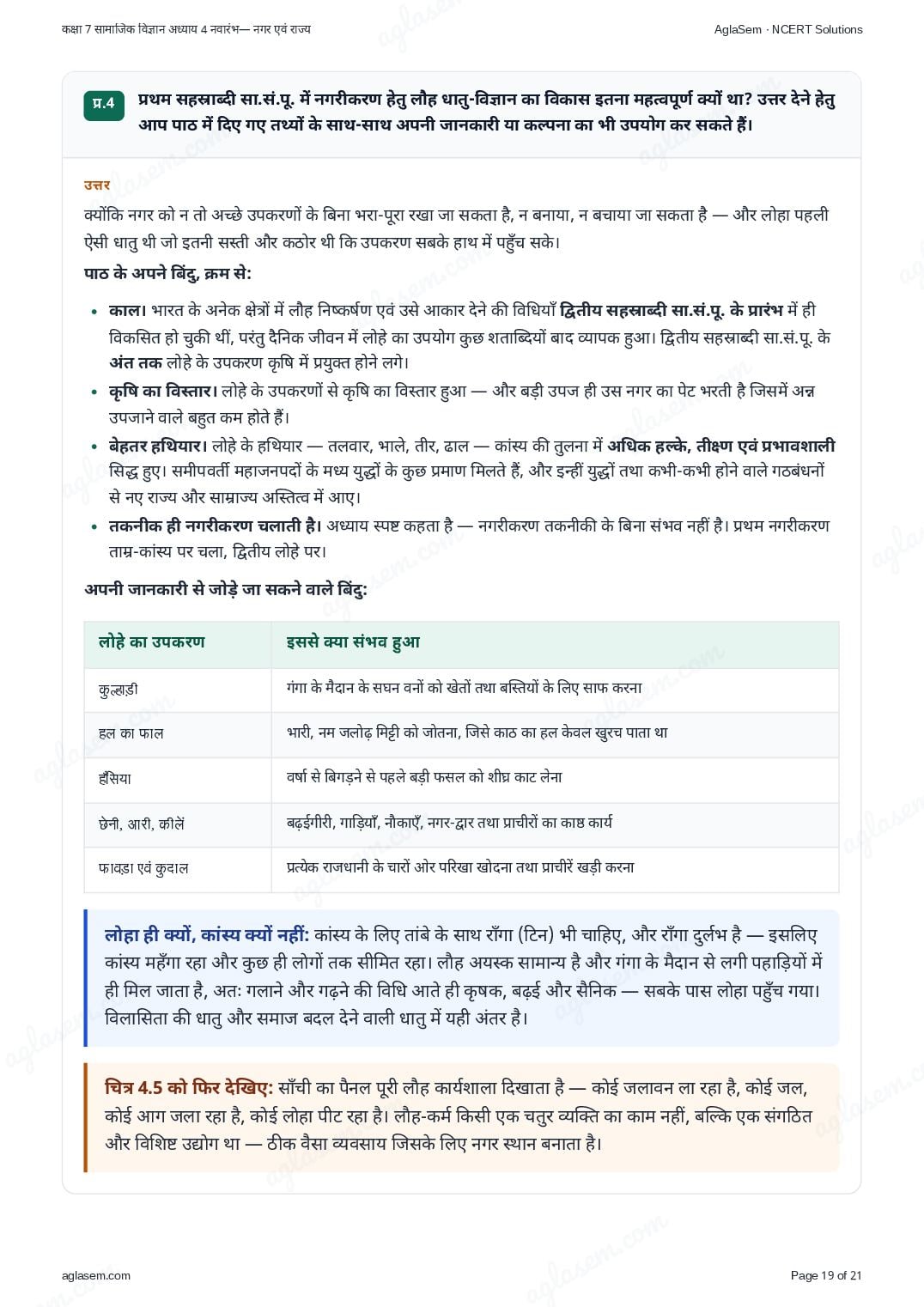 कक्षा 7 सामाजिक विज्ञान अध्याय 4 नवारंभ— नगर एवं राज्य

AglaSem · NCERT Solutions

प्र.4 प्रथम सहस्राब्दी सा.सं.पू. में नगरीकरण हेतु लौह धातु-विज्ञान का विकास इतना महत्वपूर्ण क्यों था? उत्तर देने हेतु आप पाठ में दिए गए तथ्यों के साथ-साथ अपनी जानकारी या कल्पना का भी उपयोग कर सकते हैं।

उत्तर

क्योंकि नगर को न तो अच्छे उपकरणों के बिना भरा-पूरा रखा जा सकता है, न बनाया, न बचाया जा सकता है — और लोहा पहली ऐसी धातु थी जो इतनी सस्ती और कठोर थी कि उपकरण सबके हाथ में पहुँच सके।

पाठ के अपने बिंदु, क्रम से:

• काल। भारत के अनेक क्षेत्रों में लौह निष्कर्षण एवं उसे आकार देने की विधियाँ द्वितीय सहस्राब्दी सा.सं.पू. के प्रारंभ में ही विकसित हो चुकी थीं, परंतु दैनिक जीवन में लोहे का उपयोग कुछ शताब्दियों बाद व्यापक हुआ। द्वितीय सहस्राब्दी सा.सं.पू. के अंत तक लोहे के उपकरण कृषि में प्रयुक्त होने लगे।
• कृषि का विस्तार। लोहे के उपकरणों से कृषि का विस्तार हुआ — और बड़ी उपज ही उस नगर का पेट भरती है जिसमें अन्न उपजाने वाले बहुत कम होते हैं।
• बेहतर हथियार। लोहे के हथियार — तलवार, भाले, तीर, ढाल — कांस्य की तुलना में अधिक हल्के, तीक्ष्ण एवं प्रभावशाली सिद्ध हुए। समीपवर्ती महाजनपदों के मध्य युद्धों के कुछ प्रमाण मिलते हैं, और इन्हीं युद्धों तथा कभी-कभी होने वाले गठबंधनों से नए राज्य और साम्राज्य अस्तित्व में आए।
• तकनीक ही नगरीकरण चलाती है। अध्याय स्पष्ट कहता है — नगरीकरण तकनीकी के बिना संभव नहीं है। प्रथम नगरीकरण ताम्र-कांस्य पर चला, द्वितीय लोहे पर।

अपनी जानकारी से जोड़े जा सकने वाले बिंदु:

| लोहे का उपकरण | इससे क्या संभव हुआ |
|---|---|
| कुल्हाड़ी | गंगा के मैदान के सघन वनों को खेतों तथा बस्तियों के लिए साफ करना |
| हल का फाल | भारी, नम जलोढ़ मिट्टी को जोतना, जिसे काठ का हल केवल खुरच पाता था |
| हँसिया | वर्षा से बिगड़ने से पहले बड़ी फसल को शीघ्र काट लेना |
| छेनी, आरी, कीलें | बढ़ईगीरी, गाड़ियाँ, नौकाएँ, नगर-द्वार तथा प्राचीरों का काष्ठ कार्य |
| फावड़ा एवं कुदाल | प्रत्येक राजधानी के चारों ओर परिखा खोदना तथा प्राचीरें खड़ी करना |

लोहा ही क्यों, कांस्य क्यों नहीं: कांस्य के लिए तांबे के साथ राँगा (टिन) भी चाहिए, और राँगा दुर्लभ है — इसलिए कांस्य महँगा रहा और कुछ ही लोगों तक सीमित रहा। लौह अयस्क सामान्य है और गंगा के मैदान से लगी पहाड़ियों में ही मिल जाता है, अतः गलाने और गढ़ने की विधि आते ही कृषक, बढ़ई और सैनिक — सबके पास लोहा पहुँच गया। विलासिता की धातु और समाज बदल देने वाली धातु में यही अंतर है।

चित्र 4.5 को फिर देखिए: साँची का पैनल पूरी लौह कार्यशाला दिखाता है — कोई जलावन ला रहा है, कोई जल, कोई आग जला रहा है, कोई लोहा पीट रहा है। लौह-कर्म किसी एक चतुर व्यक्ति का काम नहीं, बल्कि एक संगठित और विशिष्ट उद्योग था — ठीक वैसा व्यवसाय जिसके लिए नगर स्थान बनाता है।

aglasem.com

Page 19 of 21